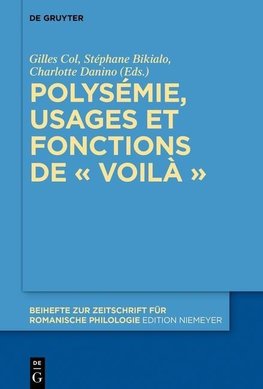 DE GRUYTER

Gilles Col, Stéphane Bikialo, Charlotte Danino (Eds.)

POLYSÉMIE, USAGES ET FONCTIONS DE « VOILÀ »

BEIHEFTE ZUR ZEITSCHRIFT FÜR ROMANISCHE PHILOLOGIE EDITION NIEMEYER

DE
G